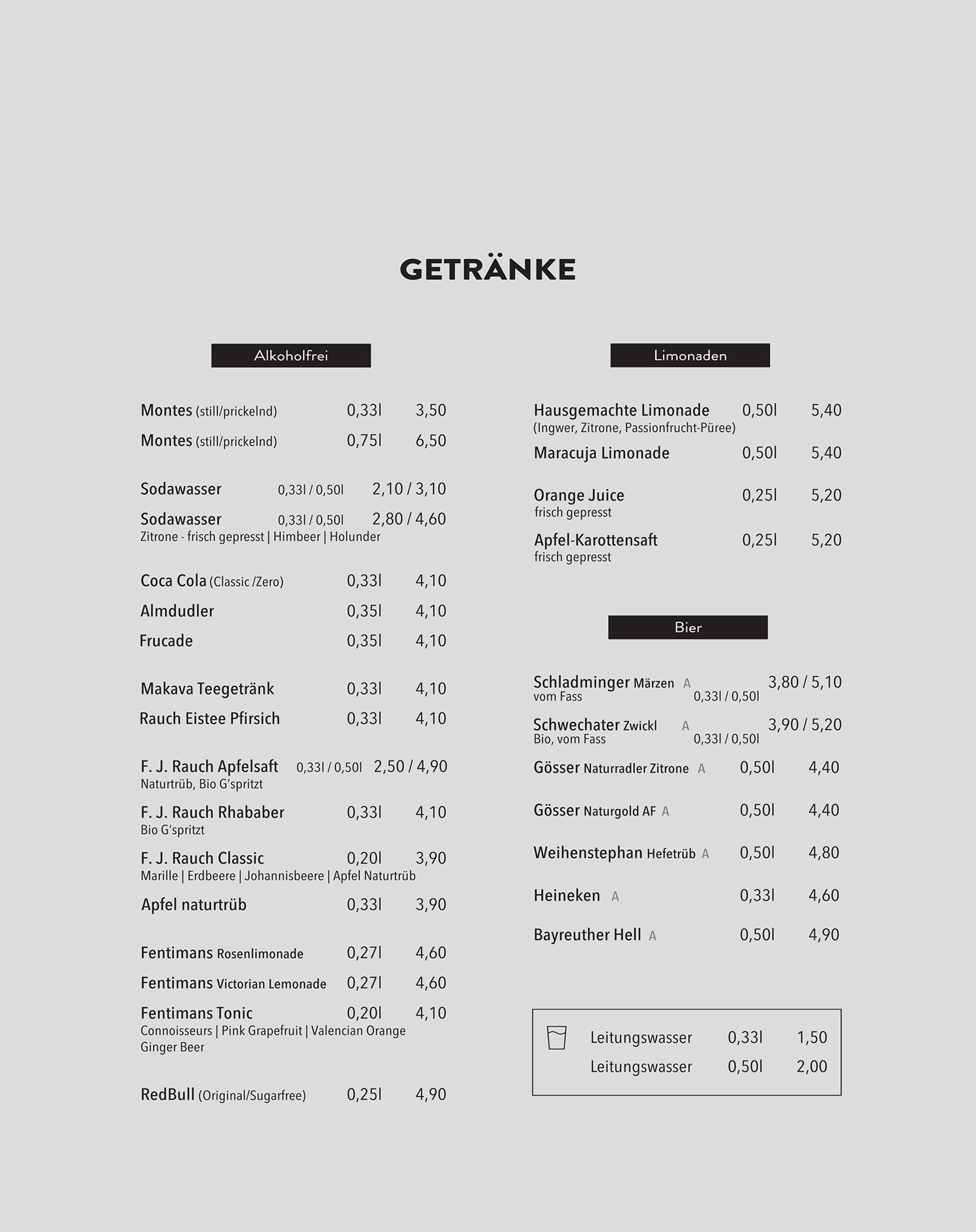 GETRÄNKE

Alkoholfrei

Montes (still/prickelnd) 0,33l 3,50
Montes (still/prickelnd) 0,75l 6,50

Sodawasser 0,33l / 0,50l 2,10 / 3,10
Sodawasser 0,33l / 0,50l 2,80 / 4,60
Zitrone - frisch gepresst | Himbeer | Holunder

Coca Cola (Classic /Zero) 0,33l 4,10
Almdudler 0,35l 4,10
Frucade 0,35l 4,10

Makava Teegetränk 0,33l 4,10
Rauch Eistee Pfirsich 0,33l 4,10

F. J. Rauch Apfelsaft 0,33l / 0,50l 2,50 / 4,90
Naturtrüb, Bio G'spritzt
F. J. Rauch Rhababer 0,33l 4,10
Bio G'spritzt
F. J. Rauch Classic 0,20l 3,90
Marille | Erdbeere | Johannisbeere | Apfel Naturtrüb
Apfel naturtrüb 0,33l 3,90

Fentimans Rosenlimonade 0,27l 4,60
Fentimans Victorian Lemonade 0,27l 4,60
Fentimans Tonic 0,20l 4,10
Connoisseurs | Pink Grapefruit | Valencian Orange
Ginger Beer

RedBull (Original/Sugarfree) 0,25l 4,90

Limonaden

Hausgemachte Limonade 0,50l 5,40
(Ingwer, Zitrone, Passionfrucht-Püree)
Maracuja Limonade 0,50l 5,40

Orange Juice 0,25l 5,20
frisch gepresst
Apfel-Karottensaft 0,25l 5,20
frisch gepresst

Bier

Schladminger Märzen A 3,80 / 5,10
vom Fass 0,33l / 0,50l
Schwechater Zwickl A 3,90 / 5,20
Bio, vom Fass 0,33l / 0,50l
Gösser Naturradler Zitrone A 0,50l 4,40
Gösser Naturgold AF A 0,50l 4,40
Weihenstephan Hefetrüb A 0,50l 4,80
Heineken A 0,33l 4,60
Bayreuther Hell A 0,50l 4,90

Leitungswasser 0,33l 1,50
Leitungswasser 0,50l 2,00